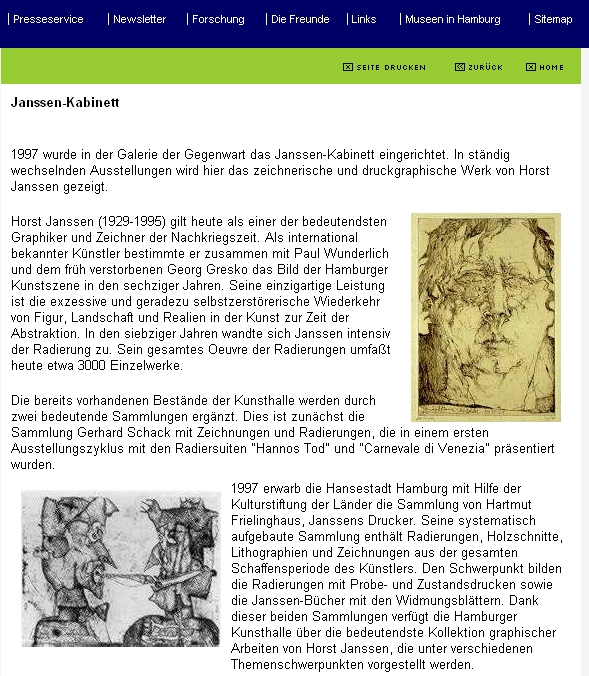 | Presseservice | Newsletter | Forschung | Die Freunde | Links | Museen in Hamburg | Sitemap

SEITE DRUCKEN ZURÜCK HOME

Janssen-Kabinett

1997 wurde in der Galerie der Gegenwart das Janssen-Kabinett eingerichtet. In ständig wechselnden Ausstellungen wird hier das zeichnerische und druckgraphische Werk von Horst Janssen gezeigt.

Horst Janssen (1929-1995) gilt heute als einer der bedeutendsten Graphiker und Zeichner der Nachkriegszeit. Als international bekannter Künstler bestimmte er zusammen mit Paul Wunderlich und dem früh verstorbenen Georg Gresko das Bild der Hamburger Kunstszene in den sechziger Jahren. Seine einzigartige Leistung ist die exzessive und geradezu selbstzerstörerische Wiederkehr von Figur, Landschaft und Realien in der Kunst zur Zeit der Abstraktion. In den siebziger Jahren wandte sich Janssen intensiv der Radierung zu. Sein gesamtes Oeuvre der Radierungen umfaßt heute etwa 3000 Einzelwerke.

Die bereits vorhandenen Bestände der Kunsthalle werden durch zwei bedeutende Sammlungen ergänzt. Dies ist zunächst die Sammlung Gerhard Schack mit Zeichnungen und Radierungen, die in einem ersten Ausstellungszyklus mit den Radiersuiten "Hannos Tod" und "Carnevale di Venezia" präsentiert wurden.

1997 erwarb die Hansestadt Hamburg mit Hilfe der Kulturstiftung der Länder die Sammlung von Hartmut Frielinghaus, Janssens Drucker. Seine systematisch aufgebaute Sammlung enthält Radierungen, Holzschnitte, Lithographien und Zeichnungen aus der gesamten Schaffensperiode des Künstlers. Den Schwerpunkt bilden die Radierungen mit Probe- und Zustandsdrucken sowie die Janssen-Bücher mit den Widmungsblättern. Dank dieser beiden Sammlungen verfügt die Hamburger Kunsthalle über die bedeutendste Kollektion graphischer Arbeiten von Horst Janssen, die unter verschiedenen Themenschwerpunkten vorgestellt werden.